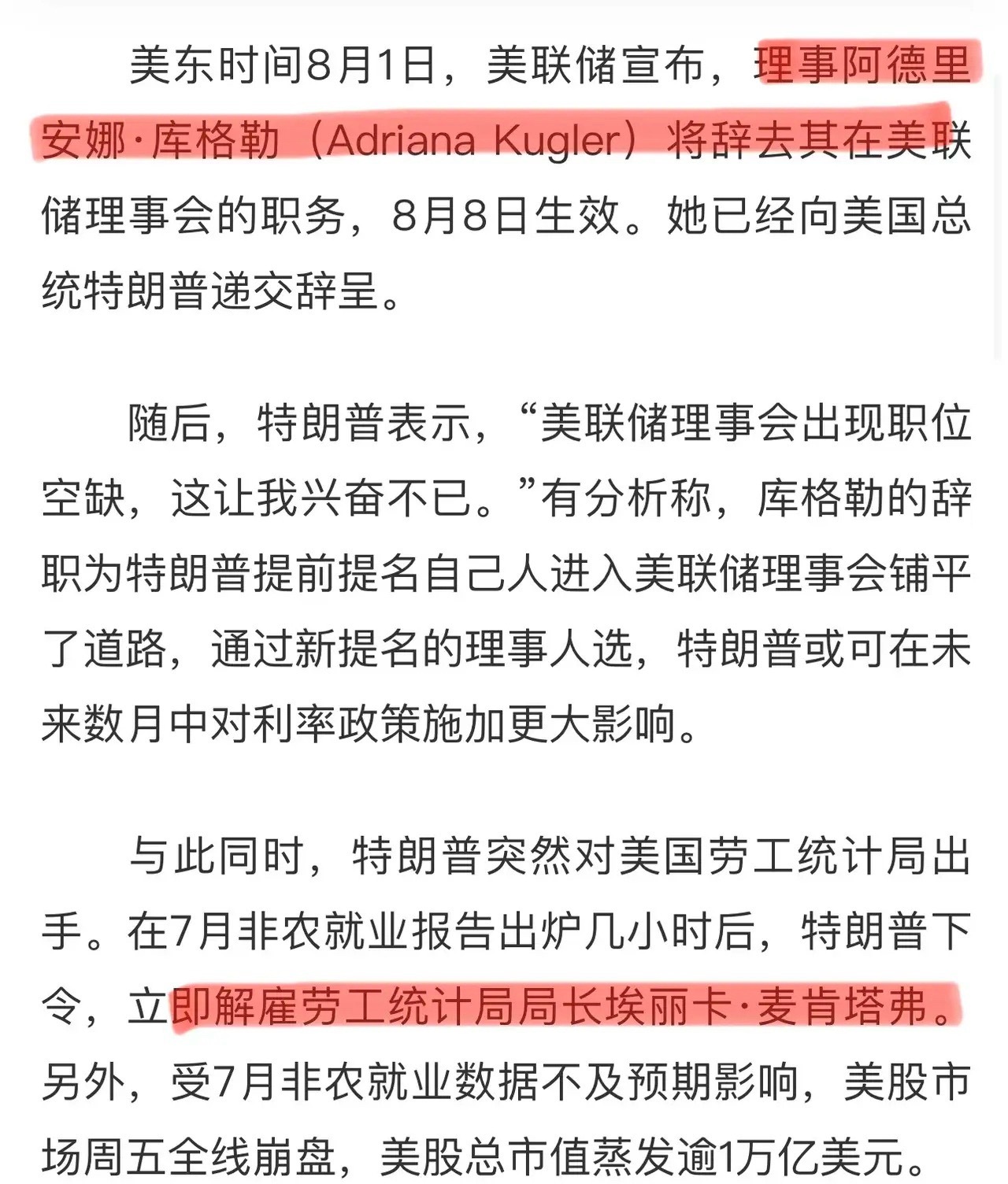 美东时间8月1日，美联储宣布，理事阿德里安娜·库格勒（Adriana Kugler）将辞去其在美联储理事会的职务，8月8日生效。她已经向美国总统特朗普递交辞呈。

随后，特朗普表示，“美联储理事会出现职位空缺，这让我兴奋不已。”有分析称，库格勒的辞职为特朗普提前提名自己人进入美联储理事会铺平了道路，通过新提名的理事人选，特朗普或可在未来数月中对利率政策施加更大影响。

与此同时，特朗普突然对美国劳工统计局出手。在7月非农就业报告出炉几小时后，特朗普下令，立即解雇劳工统计局局长埃丽卡·麦肯塔弗。另外，受7月非农就业数据不及预期影响，美股市场周五全线崩盘，美股总市值蒸发逾1万亿美元。